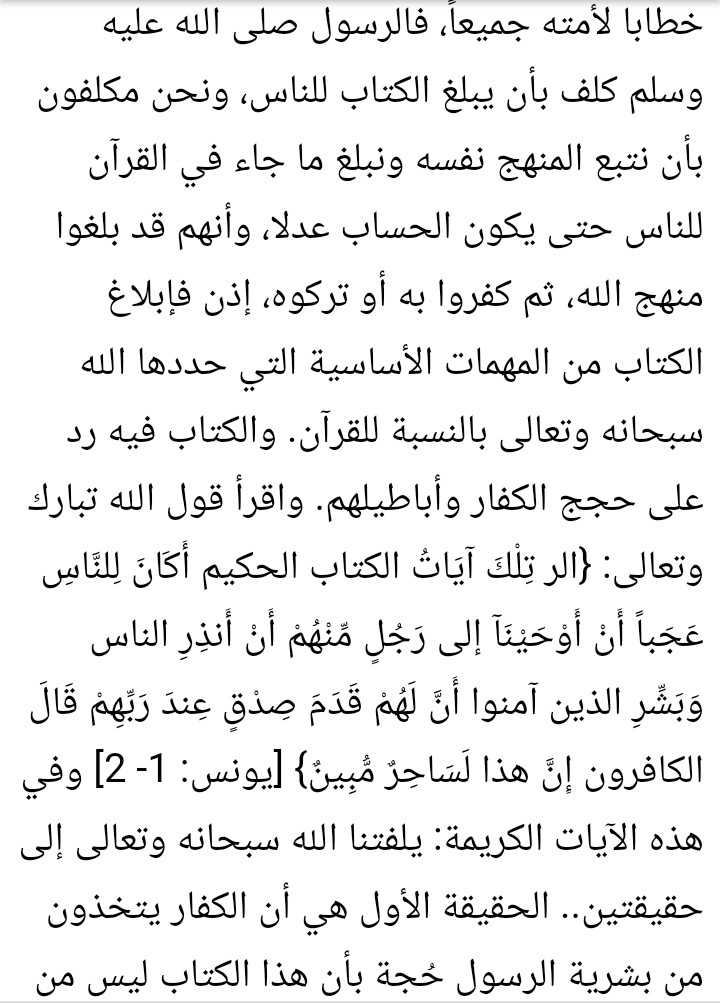 خطابا لأمته جميعاً، فالرسول صلى الله عليه وسلم كلف بأن يبلغ الكتاب للناس، ونحن مكلفون بأن نتبع المنهج نفسه ونبلغ ما جاء في القرآن للناس حتى يكون الحساب عدلا، وأنهم قد بلغوا منهج الله، ثم كفروا به أو تركوه، إذن فإبلاغ الكتاب من المهمات الأساسية التي حددها الله سبحانه وتعالى بالنسبة للقرآن. والكتاب فيه رد على حجج الكفار وأباطيلهم. واقرأ قول الله تبارك وتعالى: {الر تِلْكَ آيَاتُ الكتاب الحكيم أَكَانَ لِلنَّاسِ عَجَباً أَنْ أَوْحَيْنَآ إلى رَجُلٍ مِّنْهُمْ أَنْ أَنذِرِ الناس وَبَشِّرِ الذين آمنوا أَنَّ لَهُمْ قَدَمَ صِدْقٍ عِندَ رَبِّهِمْ قَالَ الكافرون إِنَّ هذا لَسَاحِرٌ مُّبِينٌ} [يونس: 1- 2] وفي هذه الآيات الكريمة: يلفتنا الله سبحانه وتعالى إلى حقيقتين.. الحقيقة الأول هي أن الكفار يتخذون من بشرية الرسول حُجة بأن هذا الكتاب ليس من